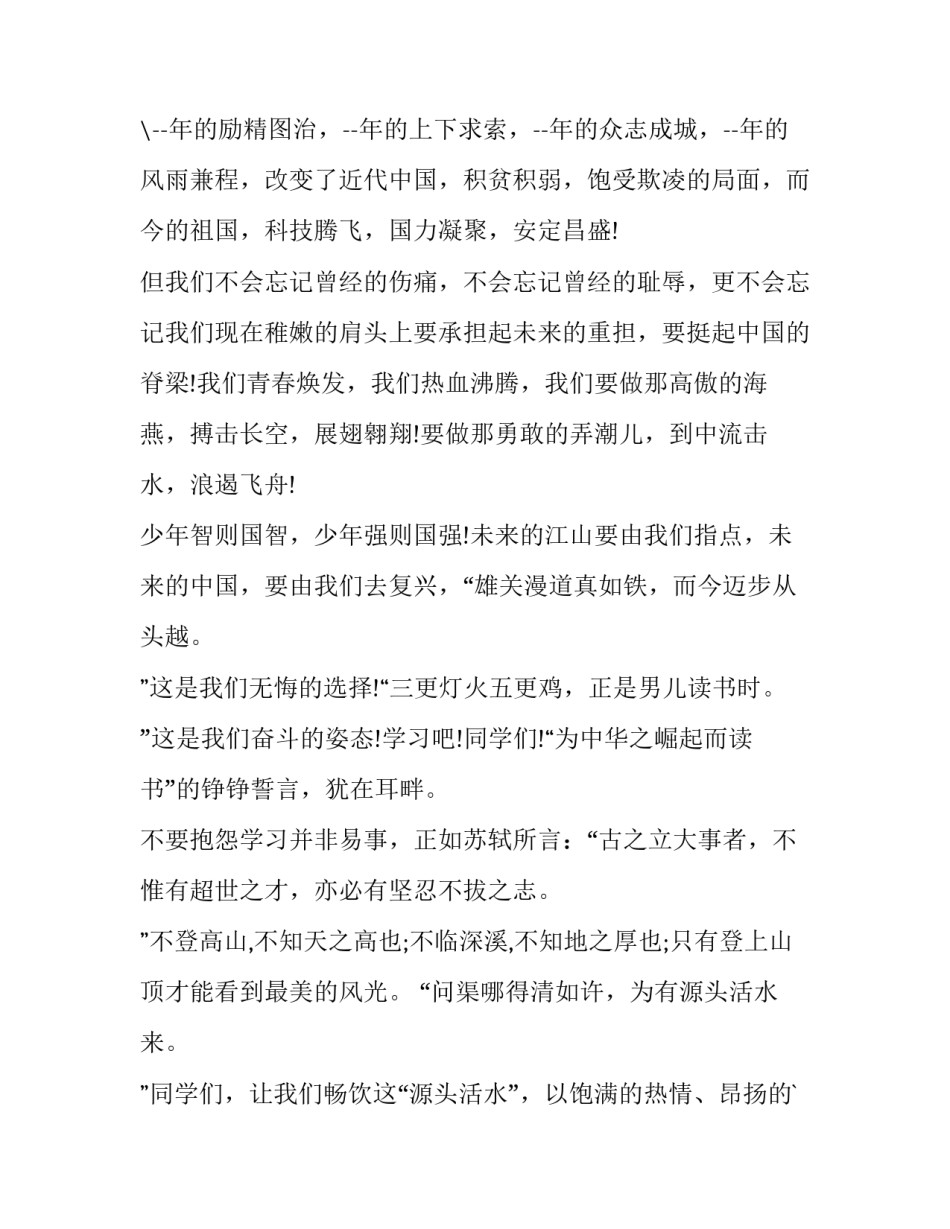 \--年的励精图治，--年的上下求索，--年的众志成城，--年的风雨兼程，改变了近代中国，积贫积弱，饱受欺凌的局面，而今的祖国，科技腾飞，国力凝聚，安定昌盛!

但我们不会忘记曾经的伤痛，不会忘记曾经的耻辱，更不会忘记我们现在稚嫩的肩头上要承担起未来的重担，要挺起中国的脊梁!我们青春焕发，我们热血沸腾，我们要做那高傲的海燕，搏击长空，展翅翱翔!要做那勇敢的弄潮儿，到中流击水，浪遏飞舟!

少年智则国智，少年强则国强!未来的江山要由我们指点，未来的中国，要由我们去复兴，“雄关漫道真如铁，而今迈步从头越。

”这是我们无悔的选择!“三更灯火五更鸡，正是男儿读书时。

”这是我们奋斗的姿态!学习吧!同学们!“为中华之崛起而读书”的铮铮誓言，犹在耳畔。

不要抱怨学习并非易事，正如苏轼所言：“古之立大事者，不惟有超世之才，亦必有坚忍不拔之志。

”不登高山,不知天之高也;不临深溪,不知地之厚也;只有登上山顶才能看到最美的风光。“问渠哪得清如许，为有源头活水来。

”同学们，让我们畅饮这“源头活水”，以饱满的热情、昂扬的`